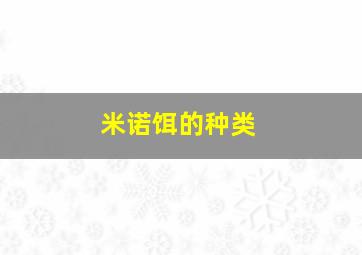 米诺饵的种类